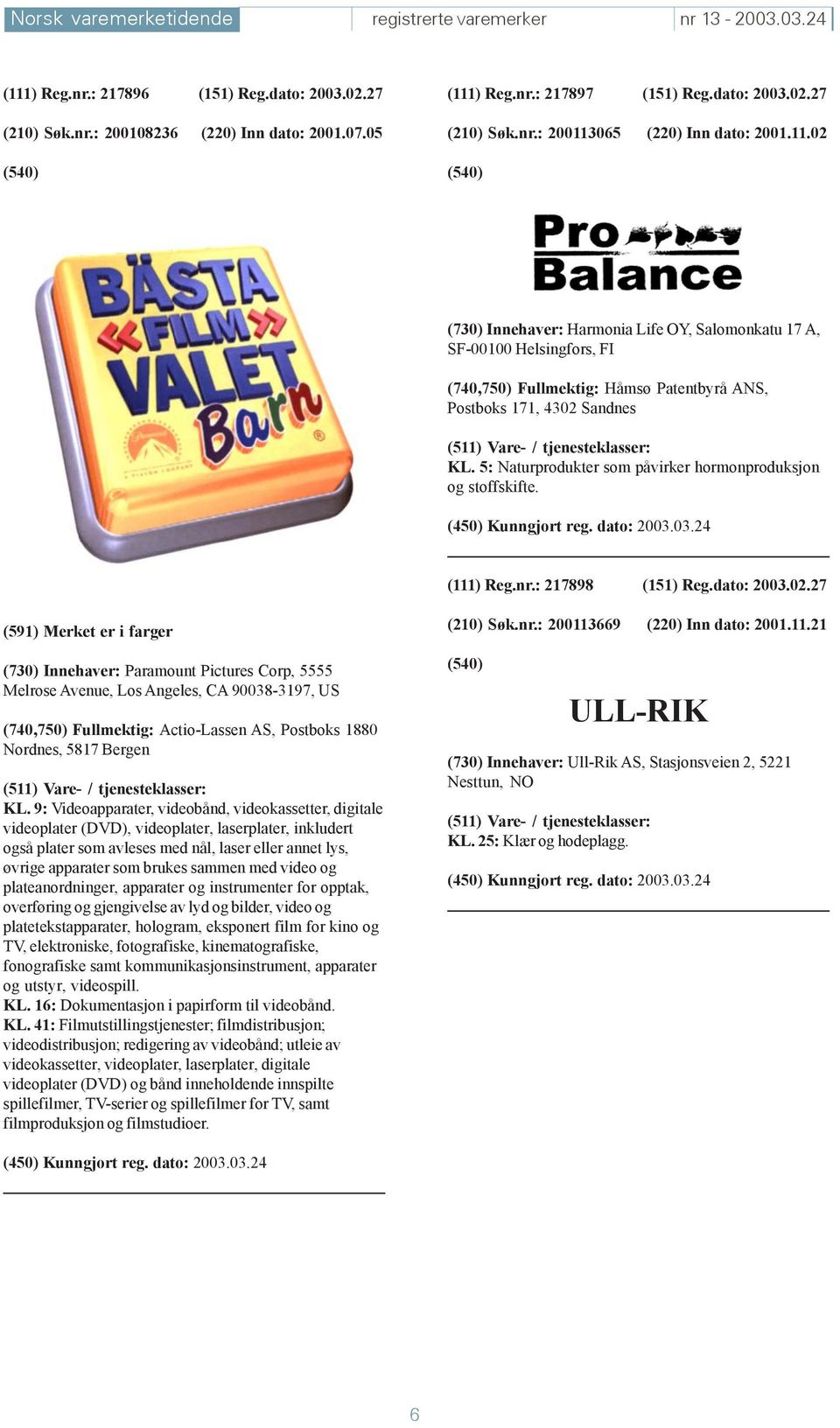 Norsk varemerketidende registrerte varemerker nr 13 - 2003.03.24

(111) Reg.nr.: 217896 (151) Reg.dato: 2003.02.27

(210) Søk.nr.: 200108236 (220) Inn dato: 2001.07.05

(540)

BÄSTA «FILM» VALET Barn ®

Paramount A VIACOM COMPANY

(591) Merket er i farger

(730) Innehaver: Paramount Pictures Corp, 5555 Melrose Avenue, Los Angeles, CA 90038-3197, US

(740,750) Fullmektig: Actio-Lassen AS, Postboks 1880 Nordnes, 5817 Bergen

(511) Vare- / tjenesteklasser:
KL. 9: Videoapparater, videobånd, videokassetter, digitale videoplater (DVD), videoplater, laserplater, inkludert også plater som avleses med nål, laser eller annet lys, øvrige apparater som brukes sammen med video og plateanordninger, apparater og instrumenter for opptak, overføring og gjengivelse av lyd og bilder, video og platetekstapparater, hologram, eksponert film for kino og TV, elektroniske, fotografiske, kinematografiske, fonografiske samt kommunikasjonsinstrument, apparater og utstyr, videospill.
KL. 16: Dokumentasjon i papirform til videobånd.
KL. 41: Filmutstillingstjenester; filmdistribusjon; videodistribusjon; redigering av videobånd; utleie av videokassetter, videoplater, laserplater, digitale videoplater (DVD) og bånd inneholdende innspilte spillefilmer, TV-serier og spillefilmer for TV, samt filmproduksjon og filmstudioer.

(450) Kunngjort reg. dato: 2003.03.24

(111) Reg.nr.: 217897 (151) Reg.dato: 2003.02.27

(210) Søk.nr.: 200113065 (220) Inn dato: 2001.11.02

(540)

Pro Balance

(730) Innehaver: Harmonia Life OY, Salomonkatu 17 A, SF-00100 Helsingfors, FI

(740,750) Fullmektig: Håmsø Patentbyrå ANS, Postboks 171, 4302 Sandnes

(511) Vare- / tjenesteklasser:
KL. 5: Naturprodukter som påvirker hormonproduksjon og stoffskifte.

(450) Kunngjort reg. dato: 2003.03.24

(111) Reg.nr.: 217898 (151) Reg.dato: 2003.02.27

(210) Søk.nr.: 200113669 (220) Inn dato: 2001.11.21

(540)

ULL-RIK

(730) Innehaver: Ull-Rik AS, Stasjonsveien 2, 5221 Nesttun, NO

(511) Vare- / tjenesteklasser:
KL. 25: Klær og hodeplagg.

(450) Kunngjort reg. dato: 2003.03.24

6